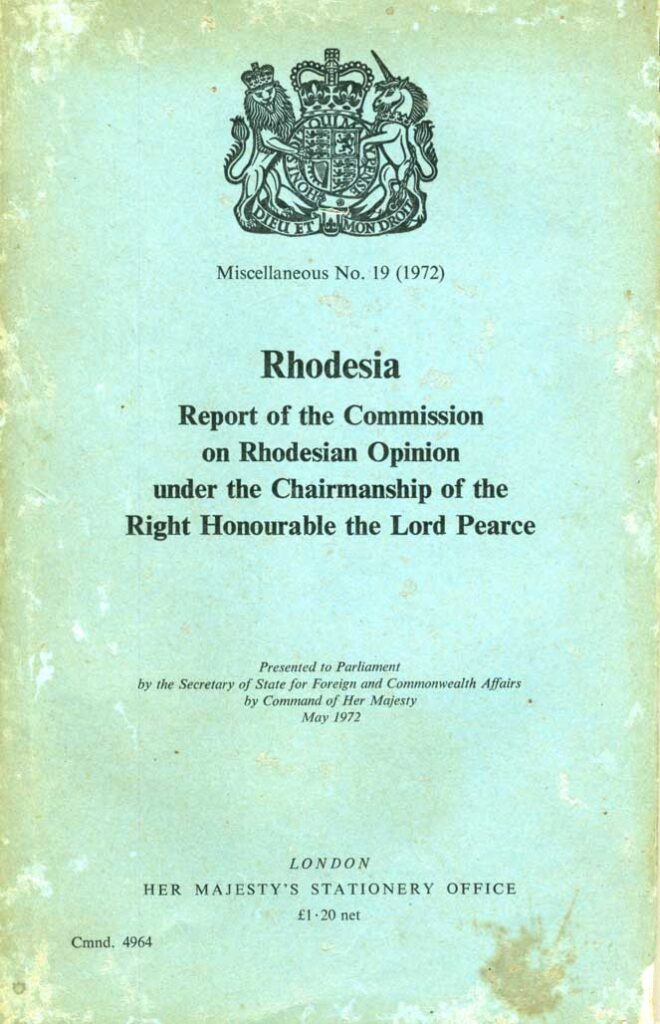 DIEU ET MON DROIT

Miscellaneous No. 19 (1972)

Rhodesia

Report of the Commission on Rhodesian Opinion under the Chairmanship of the Right Honourable the Lord Pearce

Presented to Parliament
by the Secretary of State for Foreign and Commonwealth Affairs
by Command of Her Majesty
May 1972

LONDON
HER MAJESTY'S STATIONERY OFFICE
£1·20 net

Cmnd. 4964